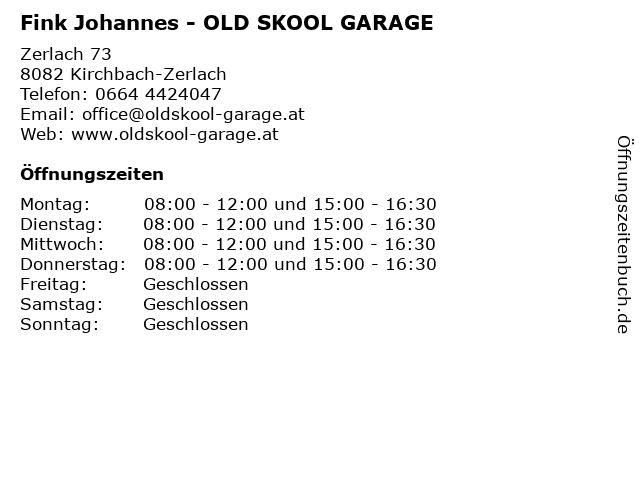 Fink Johannes - OLD SKOOL GARAGE

Zerlach 73
8082 Kirchbach-Zerlach
Telefon: 0664 4424047
Email: office@oldskool-garage.at
Web: www.oldskool-garage.at

Öffnungszeiten

| | |
|---|---|
| Montag: | 08:00 - 12:00 und 15:00 - 16:30 |
| Dienstag: | 08:00 - 12:00 und 15:00 - 16:30 |
| Mittwoch: | 08:00 - 12:00 und 15:00 - 16:30 |
| Donnerstag: | 08:00 - 12:00 und 15:00 - 16:30 |
| Freitag: | Geschlossen |
| Samstag: | Geschlossen |
| Sonntag: | Geschlossen |

Öffnungszeitenbuch.de